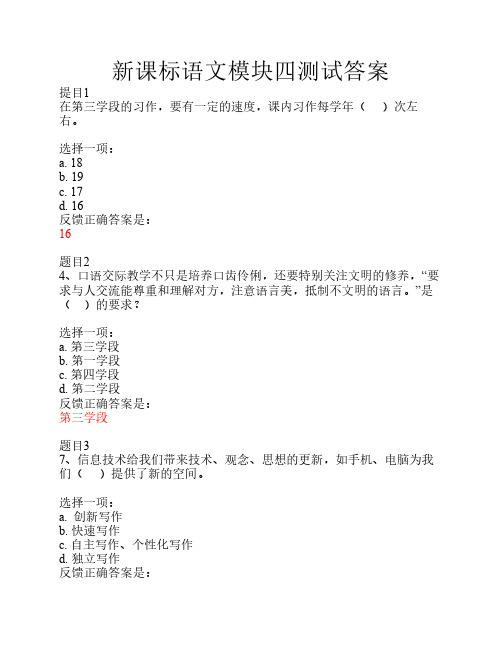 新课标语文模块四测试答案

提目1
在第三学段的习作，要有一定的速度，课内习作每学年（　）次左右。

选择一项：
a. 18
b. 19
c. 17
d. 16
反馈正确答案是：
16

题目2
4、口语交际教学不只是培养口齿伶俐，还要特别关注文明的修养，“要求与人交流能尊重和理解对方，注意语言美，抵制不文明的语言。”是（　）的要求？

选择一项：
a. 第三学段
b. 第一学段
c. 第四学段
d. 第二学段
反馈正确答案是：
第三学段

题目3
7、信息技术给我们带来技术、观念、思想的更新，如手机、电脑为我们（　）提供了新的空间。

选择一项：
a. 创新写作
b. 快速写作
c. 自主写作、个性化写作
d. 独立写作
反馈正确答案是：